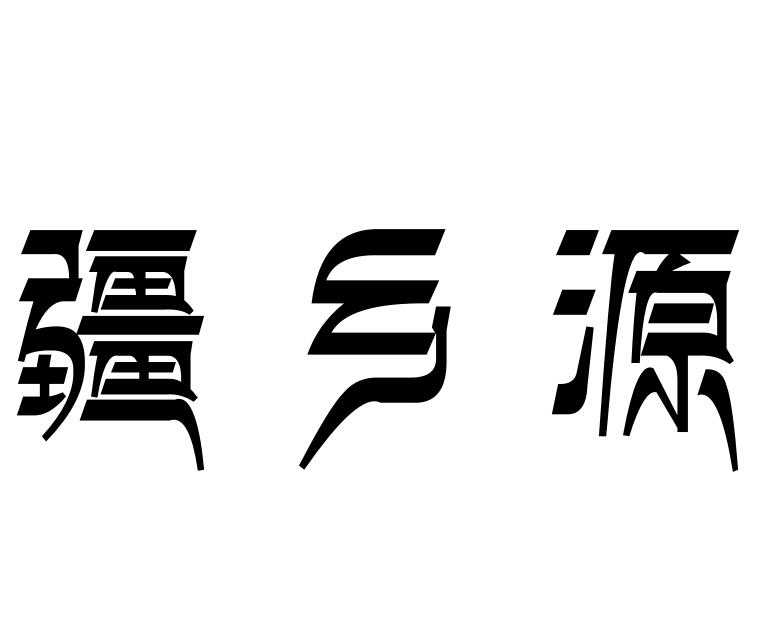 疆乡源